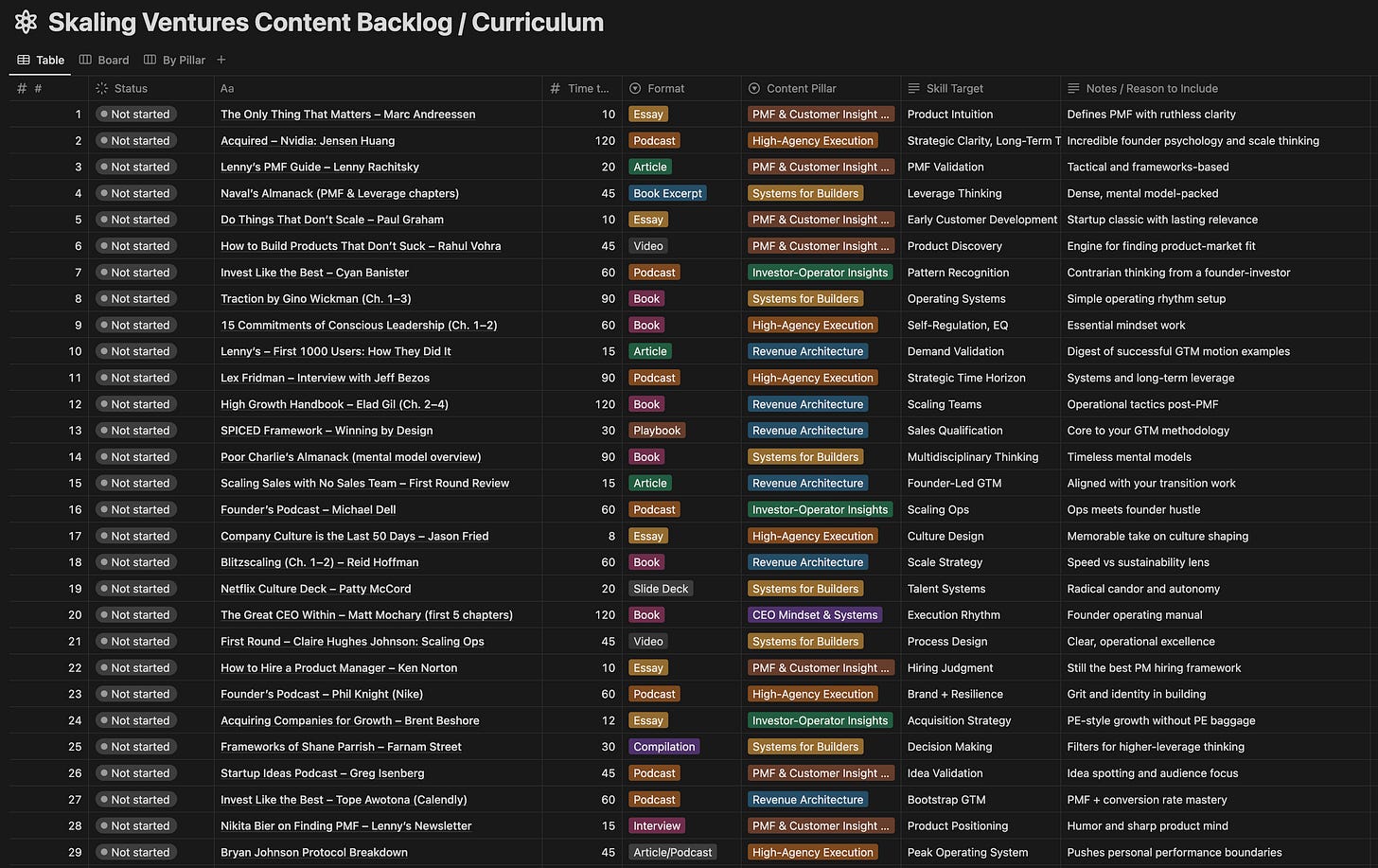 Skaling Ventures Content Backlog / Curriculum

Table Board By Pillar +

| # | Status | Aa | Time t... | Format | Content Pillar | Skill Target | Notes / Reason to Include |
|---|---|---|---|---|---|---|---|
| 1 | Not started | The Only Thing That Matters – Marc Andreessen | 10 | Essay | PMF & Customer Insight ... | Product Intuition | Defines PMF with ruthless clarity |
| 2 | Not started | Acquired – Nvidia: Jensen Huang | 120 | Podcast | High-Agency Execution | Strategic Clarity, Long-Term T | Incredible founder psychology and scale thinking |
| 3 | Not started | Lenny's PMF Guide – Lenny Rachitsky | 20 | Article | PMF & Customer Insight ... | PMF Validation | Tactical and frameworks-based |
| 4 | Not started | Naval's Almanack (PMF & Leverage chapters) | 45 | Book Excerpt | Systems for Builders | Leverage Thinking | Dense, mental model-packed |
| 5 | Not started | Do Things That Don't Scale – Paul Graham | 10 | Essay | PMF & Customer Insight ... | Early Customer Development | Startup classic with lasting relevance |
| 6 | Not started | How to Build Products That Don't Suck – Rahul Vohra | 45 | Video | PMF & Customer Insight ... | Product Discovery | Engine for finding product-market fit |
| 7 | Not started | Invest Like the Best – Cyan Banister | 60 | Podcast | Investor-Operator Insights | Pattern Recognition | Contrarian thinking from a founder-investor |
| 8 | Not started | Traction by Gino Wickman (Ch. 1–3) | 90 | Book | Systems for Builders | Operating Systems | Simple operating rhythm setup |
| 9 | Not started | 15 Commitments of Conscious Leadership (Ch. 1–2) | 60 | Book | High-Agency Execution | Self-Regulation, EQ | Essential mindset work |
| 10 | Not started | Lenny's – First 1000 Users: How They Did It | 15 | Article | Revenue Architecture | Demand Validation | Digest of successful GTM motion examples |
| 11 | Not started | Lex Fridman – Interview with Jeff Bezos | 90 | Podcast | High-Agency Execution | Strategic Time Horizon | Systems and long-term leverage |
| 12 | Not started | High Growth Handbook – Elad Gil (Ch. 2–4) | 120 | Book | Revenue Architecture | Scaling Teams | Operational tactics post-PMF |
| 13 | Not started | SPICED Framework – Winning by Design | 30 | Playbook | Revenue Architecture | Sales Qualification | Core to your GTM methodology |
| 14 | Not started | Poor Charlie's Almanack (mental model overview) | 90 | Book | Systems for Builders | Multidisciplinary Thinking | Timeless mental models |
| 15 | Not started | Scaling Sales with No Sales Team – First Round Review | 15 | Article | Revenue Architecture | Founder-Led GTM | Aligned with your transition work |
| 16 | Not started | Founder's Podcast – Michael Dell | 60 | Podcast | Investor-Operator Insights | Scaling Ops | Ops meets founder hustle |
| 17 | Not started | Company Culture is the Last 50 Days – Jason Fried | 8 | Essay | High-Agency Execution | Culture Design | Memorable take on culture shaping |
| 18 | Not started | Blitzscaling (Ch. 1–2) – Reid Hoffman | 60 | Book | Revenue Architecture | Scale Strategy | Speed vs sustainability lens |
| 19 | Not started | Netflix Culture Deck – Patty McCord | 20 | Slide Deck | Systems for Builders | Talent Systems | Radical candor and autonomy |
| 20 | Not started | The Great CEO Within – Matt Mochary (first 5 chapters) | 120 | Book | CEO Mindset & Systems | Execution Rhythm | Founder operating manual |
| 21 | Not started | First Round – Claire Hughes Johnson: Scaling Ops | 45 | Video | Systems for Builders | Process Design | Clear, operational excellence |
| 22 | Not started | How to Hire a Product Manager – Ken Norton | 10 | Essay | PMF & Customer Insight ... | Hiring Judgment | Still the best PM hiring framework |
| 23 | Not started | Founder's Podcast – Phil Knight (Nike) | 60 | Podcast | High-Agency Execution | Brand + Resilience | Grit and identity in building |
| 24 | Not started | Acquiring Companies for Growth – Brent Beshore | 12 | Essay | Investor-Operator Insights | Acquisition Strategy | PE-style growth without PE baggage |
| 25 | Not started | Frameworks of Shane Parrish – Farnam Street | 30 | Compilation | Systems for Builders | Decision Making | Filters for higher-leverage thinking |
| 26 | Not started | Startup Ideas Podcast – Greg Isenberg | 45 | Podcast | PMF & Customer Insight ... | Idea Validation | Idea spotting and audience focus |
| 27 | Not started | Invest Like the Best – Tope Awotona (Calendly) | 60 | Podcast | Revenue Architecture | Bootstrap GTM | PMF + conversion rate mastery |
| 28 | Not started | Nikita Bier on Finding PMF – Lenny's Newsletter | 15 | Interview | PMF & Customer Insight ... | Product Positioning | Humor and sharp product mind |
| 29 | Not started | Bryan Johnson Protocol Breakdown | 45 | Article/Podcast | High-Agency Execution | Peak Operating System | Pushes personal performance boundaries |